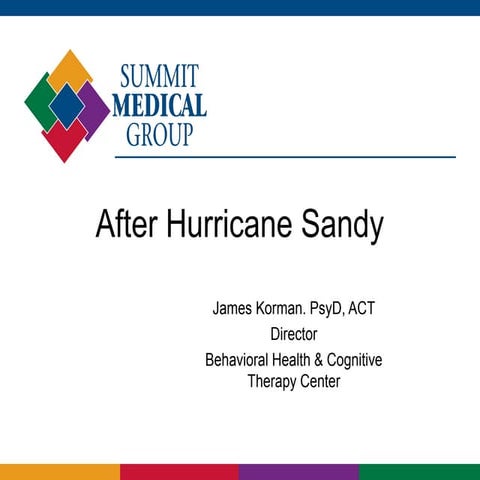 SUMMIT
MEDICAL
GROUP

After Hurricane Sandy

James Korman. PsyD, ACT
Director
Behavioral Health & Cognitive
Therapy Center